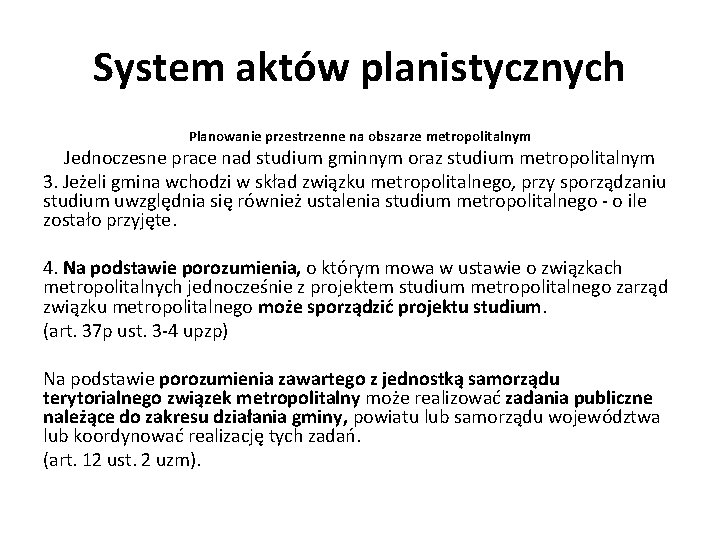 System aktów planistycznych

Planowanie przestrzenne na obszarze metropolitalnym

Jednoczesne prace nad studium gminnym oraz studium metropolitalnym

3. Jeżeli gmina wchodzi w skład związku metropolitalnego, przy sporządzaniu studium uwzględnia się również ustalenia studium metropolitalnego - o ile zostało przyjęte.

4. Na podstawie porozumienia, o którym mowa w ustawie o związkach metropolitalnych jednocześnie z projektem studium metropolitalnego zarząd związku metropolitalnego może sporządzić projektu studium.
(art. 37p ust. 3-4 upzp)

Na podstawie porozumienia zawartego z jednostką samorządu terytorialnego związek metropolitalny może realizować zadania publiczne należące do zakresu działania gminy, powiatu lub samorządu województwa lub koordynować realizację tych zadań.
(art. 12 ust. 2 uzm).